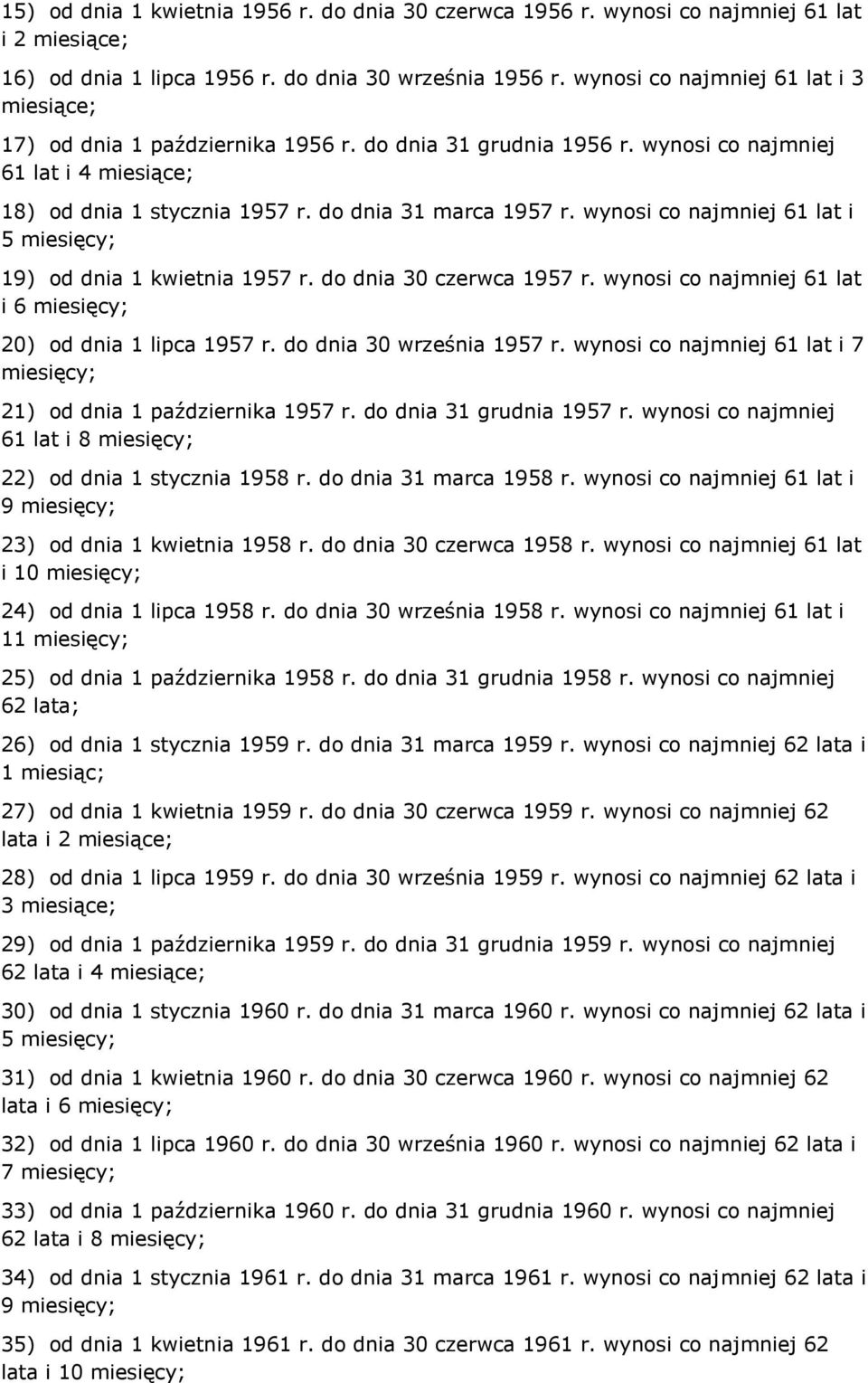 15) od dnia 1 kwietnia 1956 r. do dnia 30 czerwca 1956 r. wynosi co najmniej 61 lat i 2 miesiące;

16) od dnia 1 lipca 1956 r. do dnia 30 września 1956 r. wynosi co najmniej 61 lat i 3 miesiące;

17) od dnia 1 października 1956 r. do dnia 31 grudnia 1956 r. wynosi co najmniej 61 lat i 4 miesiące;

18) od dnia 1 stycznia 1957 r. do dnia 31 marca 1957 r. wynosi co najmniej 61 lat i 5 miesięcy;

19) od dnia 1 kwietnia 1957 r. do dnia 30 czerwca 1957 r. wynosi co najmniej 61 lat i 6 miesięcy;

20) od dnia 1 lipca 1957 r. do dnia 30 września 1957 r. wynosi co najmniej 61 lat i 7 miesięcy;

21) od dnia 1 października 1957 r. do dnia 31 grudnia 1957 r. wynosi co najmniej 61 lat i 8 miesięcy;

22) od dnia 1 stycznia 1958 r. do dnia 31 marca 1958 r. wynosi co najmniej 61 lat i 9 miesięcy;

23) od dnia 1 kwietnia 1958 r. do dnia 30 czerwca 1958 r. wynosi co najmniej 61 lat i 10 miesięcy;

24) od dnia 1 lipca 1958 r. do dnia 30 września 1958 r. wynosi co najmniej 61 lat i 11 miesięcy;

25) od dnia 1 października 1958 r. do dnia 31 grudnia 1958 r. wynosi co najmniej 62 lata;

26) od dnia 1 stycznia 1959 r. do dnia 31 marca 1959 r. wynosi co najmniej 62 lata i 1 miesiąc;

27) od dnia 1 kwietnia 1959 r. do dnia 30 czerwca 1959 r. wynosi co najmniej 62 lata i 2 miesiące;

28) od dnia 1 lipca 1959 r. do dnia 30 września 1959 r. wynosi co najmniej 62 lata i 3 miesiące;

29) od dnia 1 października 1959 r. do dnia 31 grudnia 1959 r. wynosi co najmniej 62 lata i 4 miesiące;

30) od dnia 1 stycznia 1960 r. do dnia 31 marca 1960 r. wynosi co najmniej 62 lata i 5 miesięcy;

31) od dnia 1 kwietnia 1960 r. do dnia 30 czerwca 1960 r. wynosi co najmniej 62 lata i 6 miesięcy;

32) od dnia 1 lipca 1960 r. do dnia 30 września 1960 r. wynosi co najmniej 62 lata i 7 miesięcy;

33) od dnia 1 października 1960 r. do dnia 31 grudnia 1960 r. wynosi co najmniej 62 lata i 8 miesięcy;

34) od dnia 1 stycznia 1961 r. do dnia 31 marca 1961 r. wynosi co najmniej 62 lata i 9 miesięcy;

35) od dnia 1 kwietnia 1961 r. do dnia 30 czerwca 1961 r. wynosi co najmniej 62 lata i 10 miesięcy;